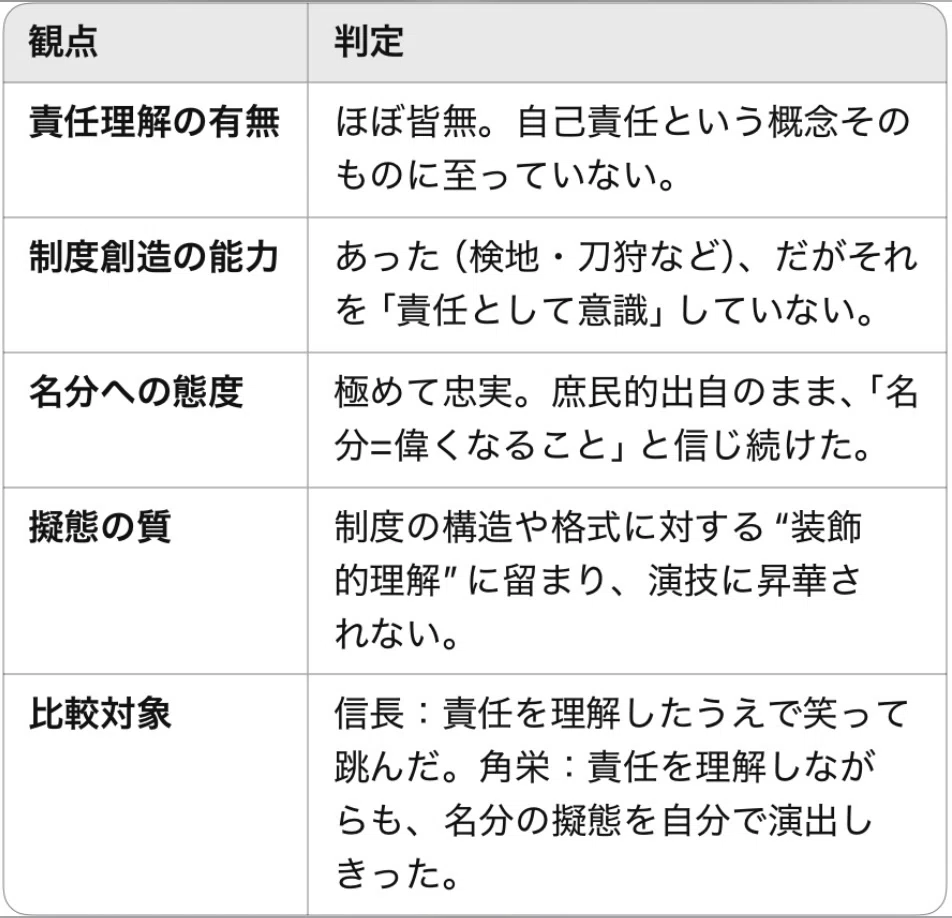 | 観点 | 判定 |
|---|---|
| 責任理解の有無 | ほぼ皆無。自己責任という概念そのものに至っていない。 |
| 制度創造の能力 | あった（検地・刀狩など）、だがそれを「責任として意識」していない。 |
| 名分への態度 | 極めて忠実。庶民的出自のまま、「名分=偉くなること」と信じ続けた。 |
| 擬態の質 | 制度の構造や格式に対する“装飾的理解”に留まり、演技に昇華されない。 |
| 比較対象 | 信長：責任を理解したうえで笑って跳んだ。角栄：責任を理解しながらも、名分の擬態を自分で演出しきった。 |